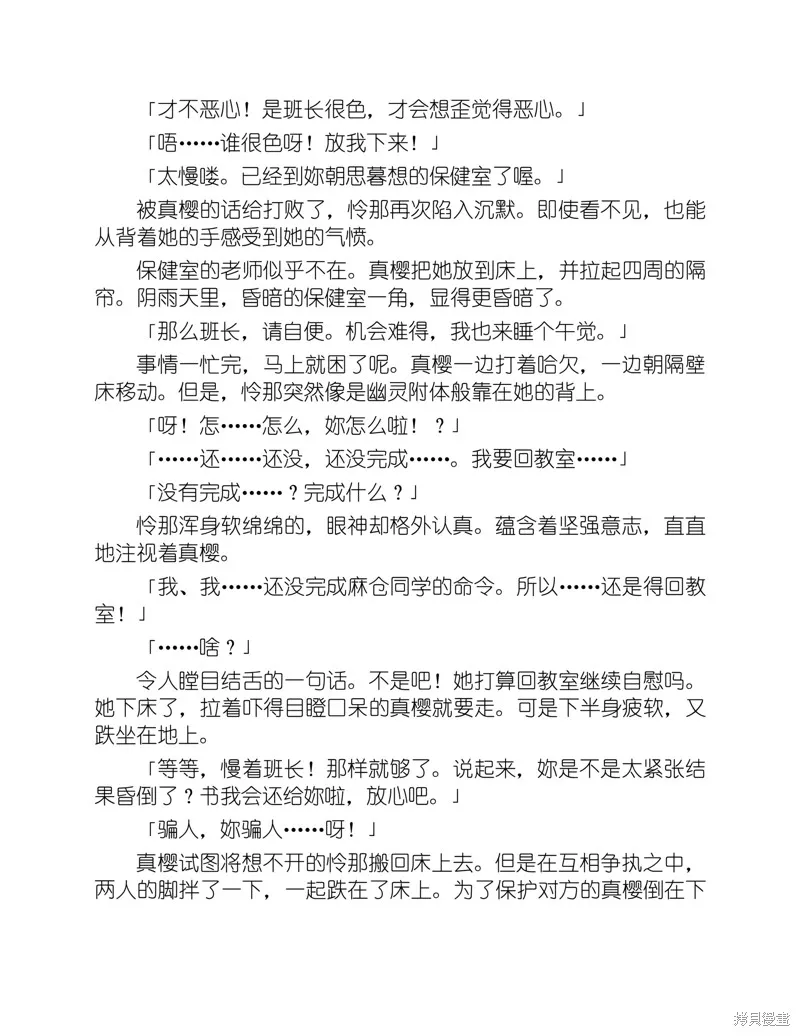 「才不恶心！是班长很色，才会想歪觉得恶心。」

「唔……谁很色呀！放我下来！」

「太慢喽。已经到妳朝思暮想的保健室了喔。」

被真樱的话给打败了，怜那再次陷入沉默。即使看不见，也能从背着她的手感受到她的气愤。

保健室的老师似乎不在。真樱把她放到床上，并拉起四周的隔帘。阴雨天里，昏暗的保健室一角，显得更昏暗了。

「那么班长，请自便。机会难得，我也来睡个午觉。」

事情一忙完，马上就困了呢。真樱一边打着哈欠，一边朝隔壁床移动。但是，怜那突然像是幽灵附体般靠在她的背上。

「呀！怎……怎么，妳怎么啦！？」

「……还……还没，还没完成……。我要回教室……」

「没有完成……？完成什么？」

怜那浑身软绵绵的，眼神却格外认真。蕴含着坚强意志，直直地注视着真樱。

「我、我……还没完成麻仓同学的命令。所以……还是得回教室！」

「……啥？」

令人瞠目结舌的一句话。不是吧！她打算回教室继续自慰吗。她下床了，拉着吓得目瞪口呆的真樱就要走。可是下半身疲软，又跌坐在地上。

「等等，慢着班长！那样就够了。说起来，妳是不是太紧张结果昏倒了？书我会还给妳啦，放心吧。」

「骗人，妳骗人……呀！」

真樱试图将想不开的怜那搬回床上去。但是在互相争执之中，两人的脚拌了一下，一起跌在了床上。为了保护对方的真樱倒在下

拷贝漫画